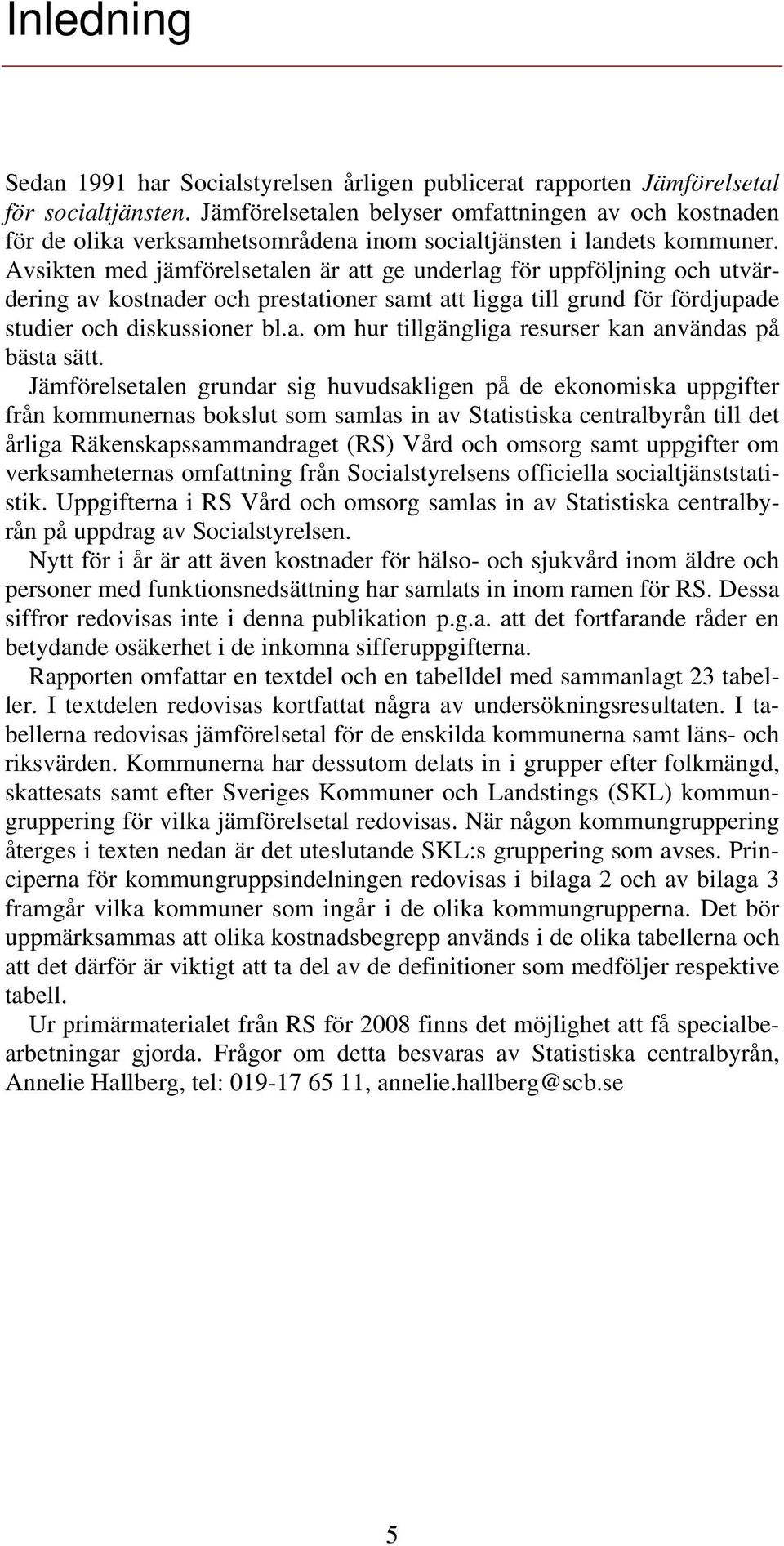 Inledning

Sedan 1991 har Socialstyrelsen årligen publicerat rapporten Jämförelsetal för socialtjänsten. Jämförelsetalen belyser omfattningen av och kostnaden för de olika verksamhetsområdena inom socialtjänsten i landets kommuner. Avsikten med jämförelsetalen är att ge underlag för uppföljning och utvärdering av kostnader och prestationer samt att ligga till grund för fördjupade studier och diskussioner bl.a. om hur tillgängliga resurser kan användas på bästa sätt.

Jämförelsetalen grundar sig huvudsakligen på de ekonomiska uppgifter från kommunernas bokslut som samlas in av Statistiska centralbyrån till det årliga Räkenskapssammandraget (RS) Vård och omsorg samt uppgifter om verksamheternas omfattning från Socialstyrelsens officiella socialtjänststatistik. Uppgifterna i RS Vård och omsorg samlas in av Statistiska centralbyrån på uppdrag av Socialstyrelsen.

Nytt för i år är att även kostnader för hälso- och sjukvård inom äldre och personer med funktionsnedsättning har samlats in inom ramen för RS. Dessa siffror redovisas inte i denna publikation p.g.a. att det fortfarande råder en betydande osäkerhet i de inkomna sifferuppgifterna.

Rapporten omfattar en textdel och en tabelldel med sammanlagt 23 tabeller. I textdelen redovisas kortfattat några av undersökningsresultaten. I tabellerna redovisas jämförelsetal för de enskilda kommunerna samt läns- och riksvärden. Kommunerna har dessutom delats in i grupper efter folkmängd, skattesats samt efter Sveriges Kommuner och Landstings (SKL) kommungruppering för vilka jämförelsetal redovisas. När någon kommungruppering återges i texten nedan är det uteslutande SKL:s gruppering som avses. Principerna för kommungruppsindelningen redovisas i bilaga 2 och av bilaga 3 framgår vilka kommuner som ingår i de olika kommungrupperna. Det bör uppmärksammas att olika kostnadsbegrepp används i de olika tabellerna och att det därför är viktigt att ta del av de definitioner som medföljer respektive tabell.

Ur primärmaterialet från RS för 2008 finns det möjlighet att få specialbearbetningar gjorda. Frågor om detta besvaras av Statistiska centralbyrån, Annelie Hallberg, tel: 019-17 65 11, annelie.hallberg@scb.se

5